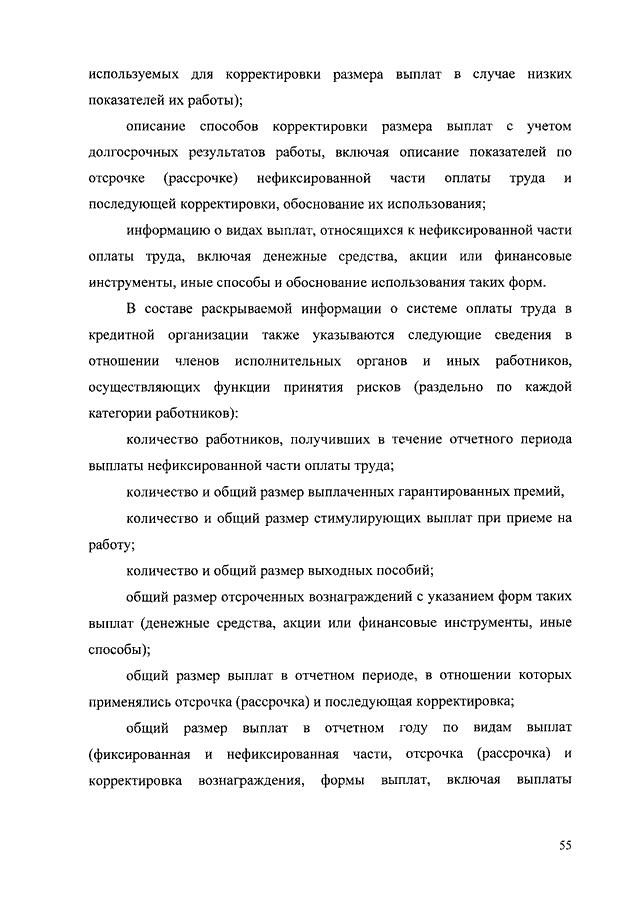 используемых для корректировки размера выплат в случае низких показателей их работы);

описание способов корректировки размера выплат с учетом долгосрочных результатов работы, включая описание показателей по отсрочке (рассрочке) нефиксированной части оплаты труда и последующей корректировки, обоснование их использования;

информацию о видах выплат, относящихся к нефиксированной части оплаты труда, включая денежные средства, акции или финансовые инструменты, иные способы и обоснование использования таких форм.

В составе раскрываемой информации о системе оплаты труда в кредитной организации также указываются следующие сведения в отношении членов исполнительных органов и иных работников, осуществляющих функции принятия рисков (раздельно по каждой категории работников):

количество работников, получивших в течение отчетного периода выплаты нефиксированной части оплаты труда;

количество и общий размер выплаченных гарантированных премий,

количество и общий размер стимулирующих выплат при приеме на работу;

количество и общий размер выходных пособий;

общий размер отсроченных вознаграждений с указанием форм таких выплат (денежные средства, акции или финансовые инструменты, иные способы);

общий размер выплат в отчетном периоде, в отношении которых применялись отсрочка (рассрочка) и последующая корректировка;

общий размер выплат в отчетном году по видам выплат (фиксированная и нефиксированная части, отсрочка (рассрочка) и корректировка вознаграждения, формы выплат, включая выплаты

55